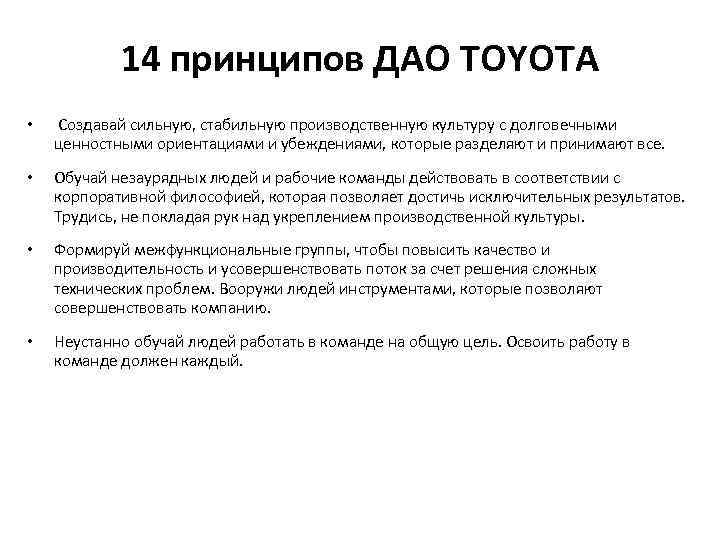 14 принципов ДАО TOYOTA

• Создавай сильную, стабильную производственную культуру с долговечными ценностными ориентациями и убеждениями, которые разделяют и принимают все.

• Обучай незаурядных людей и рабочие команды действовать в соответствии с корпоративной философией, которая позволяет достичь исключительных результатов. Трудись, не покладая рук над укреплением производственной культуры.

• Формируй межфункциональные группы, чтобы повысить качество и производительность и усовершенствовать поток за счет решения сложных технических проблем. Вооружи людей инструментами, которые позволяют совершенствовать компанию.

• Неустанно обучай людей работать в команде на общую цель. Освоить работу в команде должен каждый.